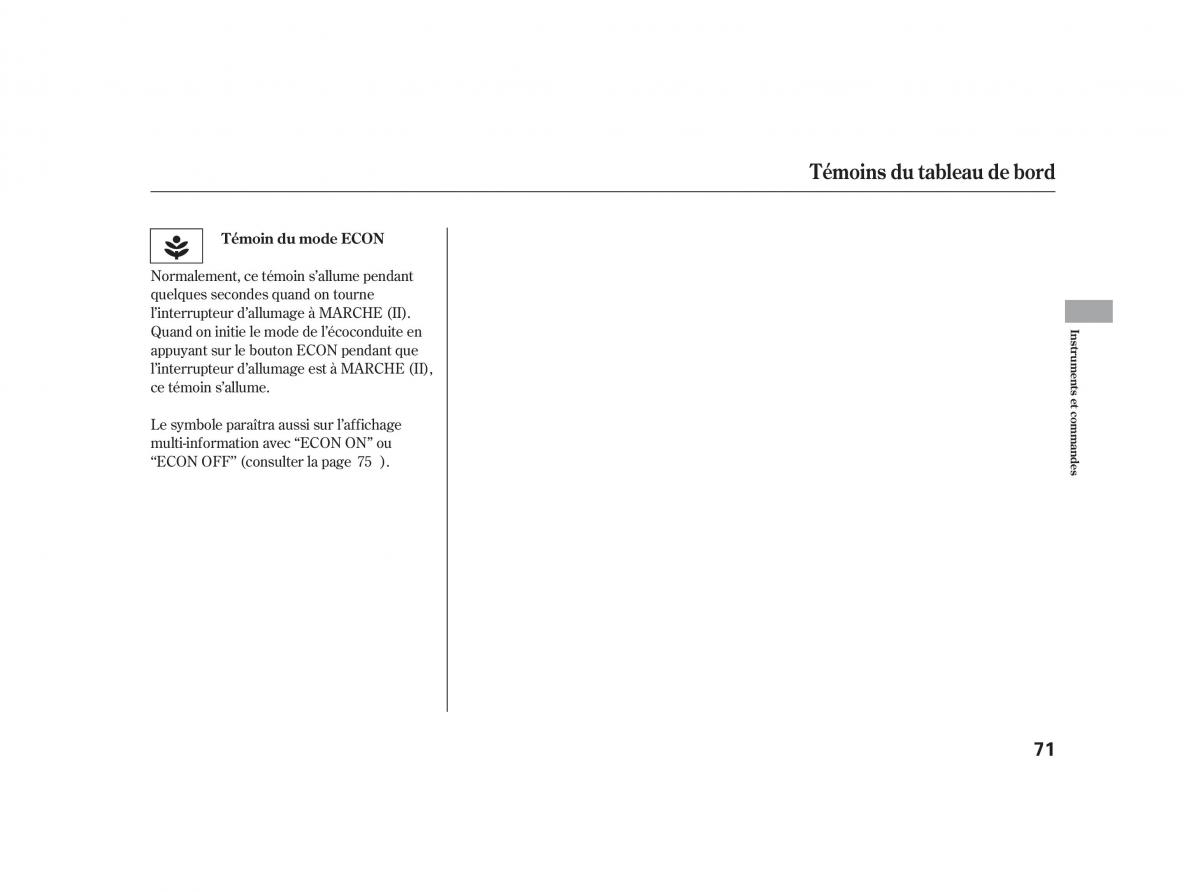 Témoins du tableau de bord

Témoin du mode ECON

Normalement, ce témoin s'allume pendant quelques secondes quand on tourne l'interrupteur d'allumage à MARCHE (II). Quand on initie le mode de l'écoconduite en appuyant sur le bouton ECON pendant que l'interrupteur d'allumage est à MARCHE (II), ce témoin s'allume.

Le symbole paraîtra aussi sur l'affichage multi-information avec "ECON ON" ou "ECON OFF" (consulter la page 75 ).

Instruments et commandes

71